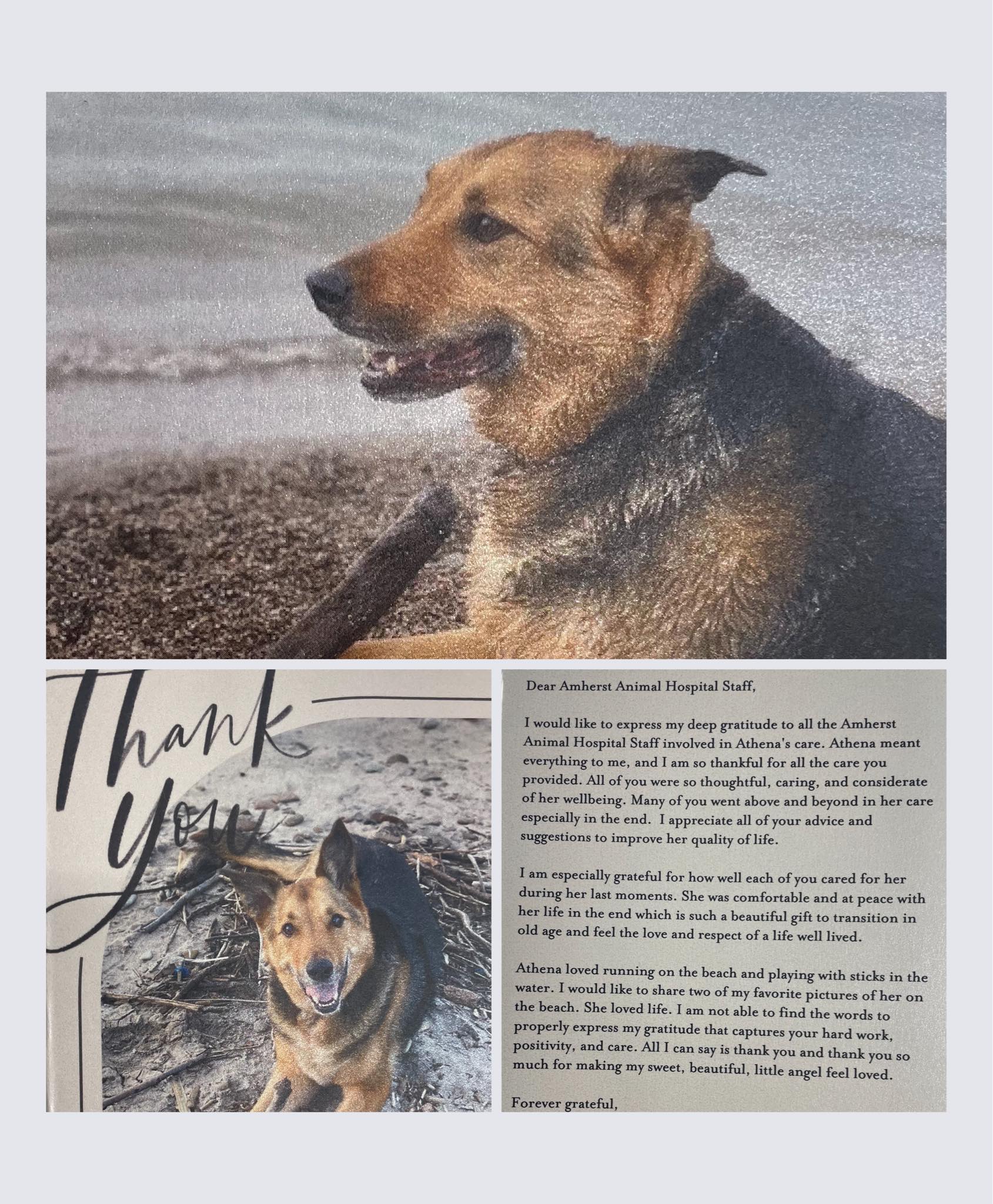 Thank You

Dear Amherst Animal Hospital Staff,

I would like to express my deep gratitude to all the Amherst Animal Hospital Staff involved in Athena's care. Athena meant everything to me, and I am so thankful for all the care you provided. All of you were so thoughtful, caring, and considerate of her wellbeing. Many of you went above and beyond in her care especially in the end. I appreciate all of your advice and suggestions to improve her quality of life.

I am especially grateful for how well each of you cared for her during her last moments. She was comfortable and at peace with her life in the end which is such a beautiful gift to transition in old age and feel the love and respect of a life well lived.

Athena loved running on the beach and playing with sticks in the water. I would like to share two of my favorite pictures of her on the beach. She loved life. I am not able to find the words to properly express my gratitude that captures your hard work, positivity, and care. All I can say is thank you and thank you so much for making my sweet, beautiful, little angel feel loved.

Forever grateful,